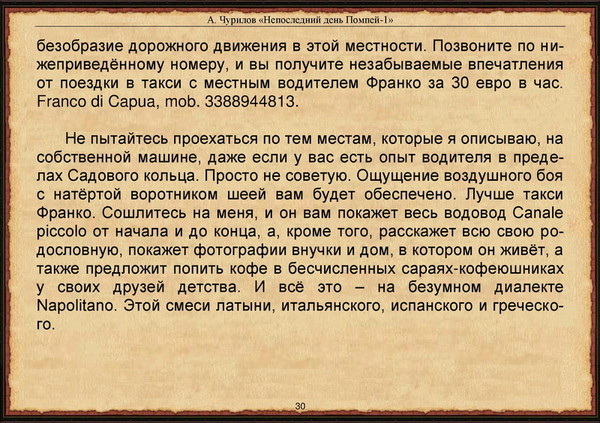 А. Чурилов «Непоследний день Помпей-1»

безобразие дорожного движения в этой местности. Позвоните по нижеприведённому номеру, и вы получите незабываемые впечатления от поездки в такси с местным водителем Франко за 30 евро в час. Franco di Capua, mob. 3388944813.

Не пытайтесь проехаться по тем местам, которые я описываю, на собственной машине, даже если у вас есть опыт водителя в пределах Садового кольца. Просто не советую. Ощущение воздушного боя с натёртой воротником шеей вам будет обеспечено. Лучше такси Франко. Сошлитесь на меня, и он вам покажет весь водовод Canale piccolo от начала и до конца, а, кроме того, расскажет всю свою родословную, покажет фотографии внучки и дом, в котором он живёт, а также предложит попить кофе в бесчисленных сараях-кофеюшниках у своих друзей детства. И всё это – на безумном диалекте Napolitano. Этой смеси латыни, итальянского, испанского и греческого.

30